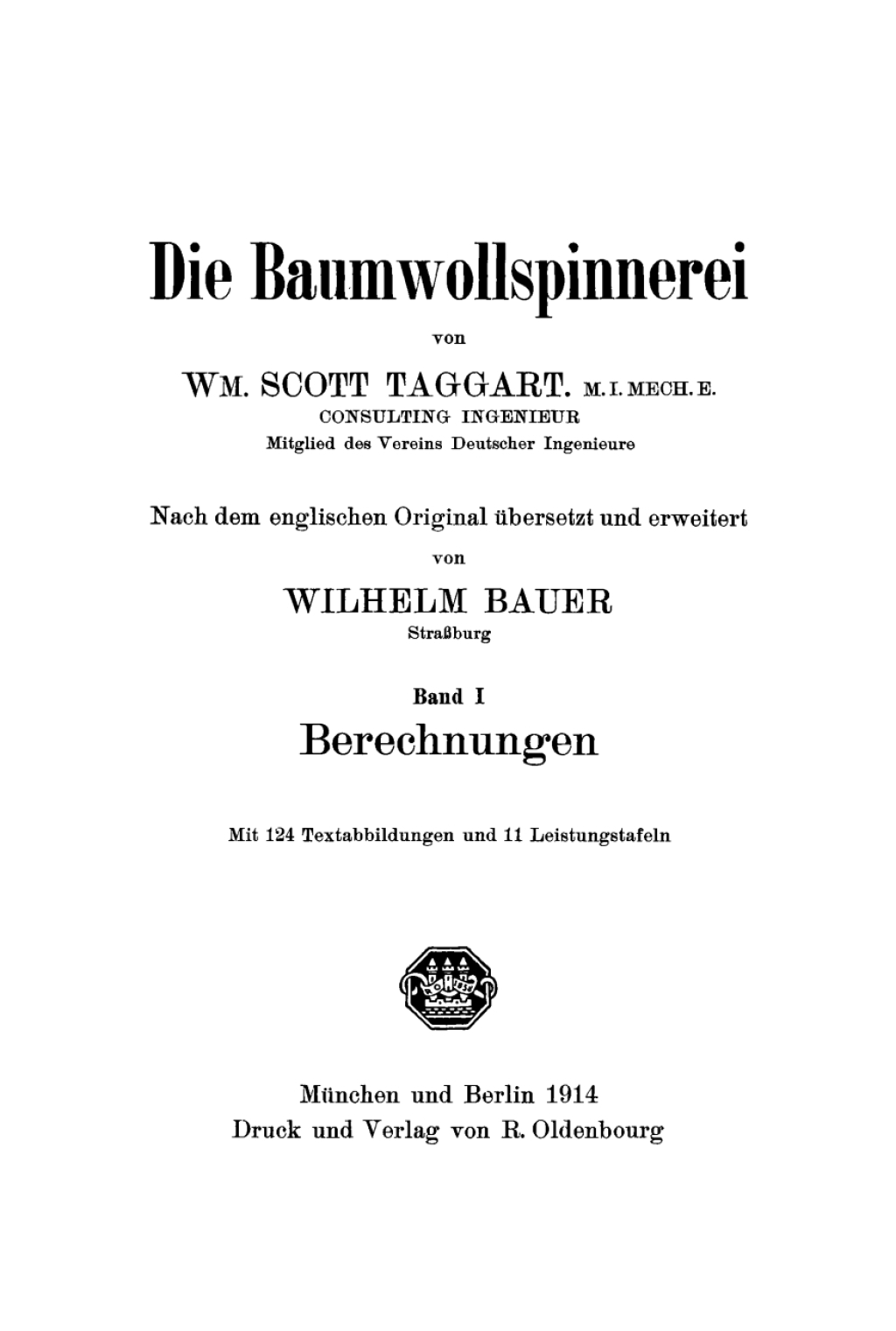 Die Baumwollspinnerei

von

WM. SCOTT TAGGART. M. I. MECH. E.
CONSULTING INGENIEUR
Mitglied des Vereins Deutscher Ingenieure

Nach dem englischen Original übersetzt und erweitert

von

WILHELM BAUER
Straßburg

Band I

Berechnungen

Mit 124 Textabbildungen und 11 Leistungstafeln

München und Berlin 1914
Druck und Verlag von R. Oldenbourg